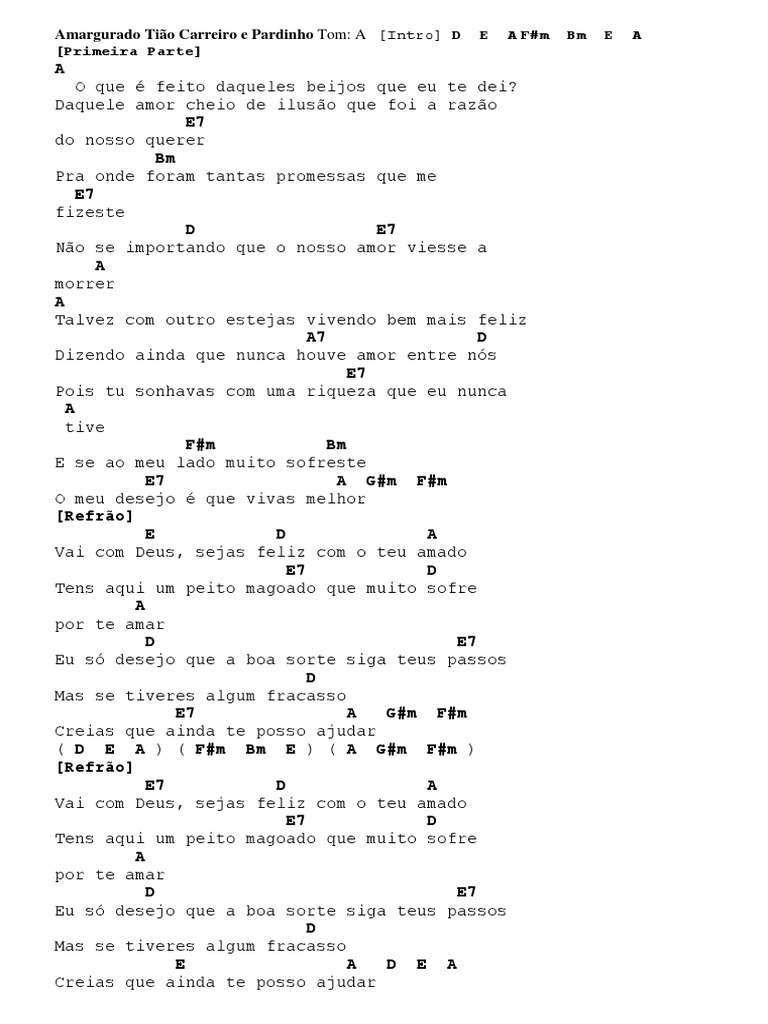 Amargurado Tião Carreiro e Pardinho Tom: A [Intro] D E A F#m Bm E A
[Primeira Parte]
A
O que é feito daqueles beijos que eu te dei?
Daquele amor cheio de ilusão que foi a razão
E7
do nosso querer
Bm
Pra onde foram tantas promessas que me
E7
fizeste
D E7
Não se importando que o nosso amor viesse a
A
morrer
A
Talvez com outro estejas vivendo bem mais feliz
A7 D
Dizendo ainda que nunca houve amor entre nós
E7
Pois tu sonhavas com uma riqueza que eu nunca
A
tive
F#m Bm
E se ao meu lado muito sofreste
E7 A G#m F#m
O meu desejo é que vivas melhor
[Refrão]
E D A
Vai com Deus, sejas feliz com o teu amado
E7 D
Tens aqui um peito magoado que muito sofre
A
por te amar
D E7
Eu só desejo que a boa sorte siga teus passos
D
Mas se tiveres algum fracasso
E7 A G#m F#m
Creias que ainda te posso ajudar
( D E A ) ( F#m Bm E ) ( A G#m F#m )
[Refrão]
E7 D A
Vai com Deus, sejas feliz com o teu amado
E7 D
Tens aqui um peito magoado que muito sofre
A
por te amar
D E7
Eu só desejo que a boa sorte siga teus passos
D
Mas se tiveres algum fracasso
E A D E A
Creias que ainda te posso ajudar